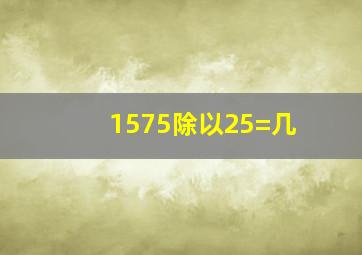 1575除以25=几